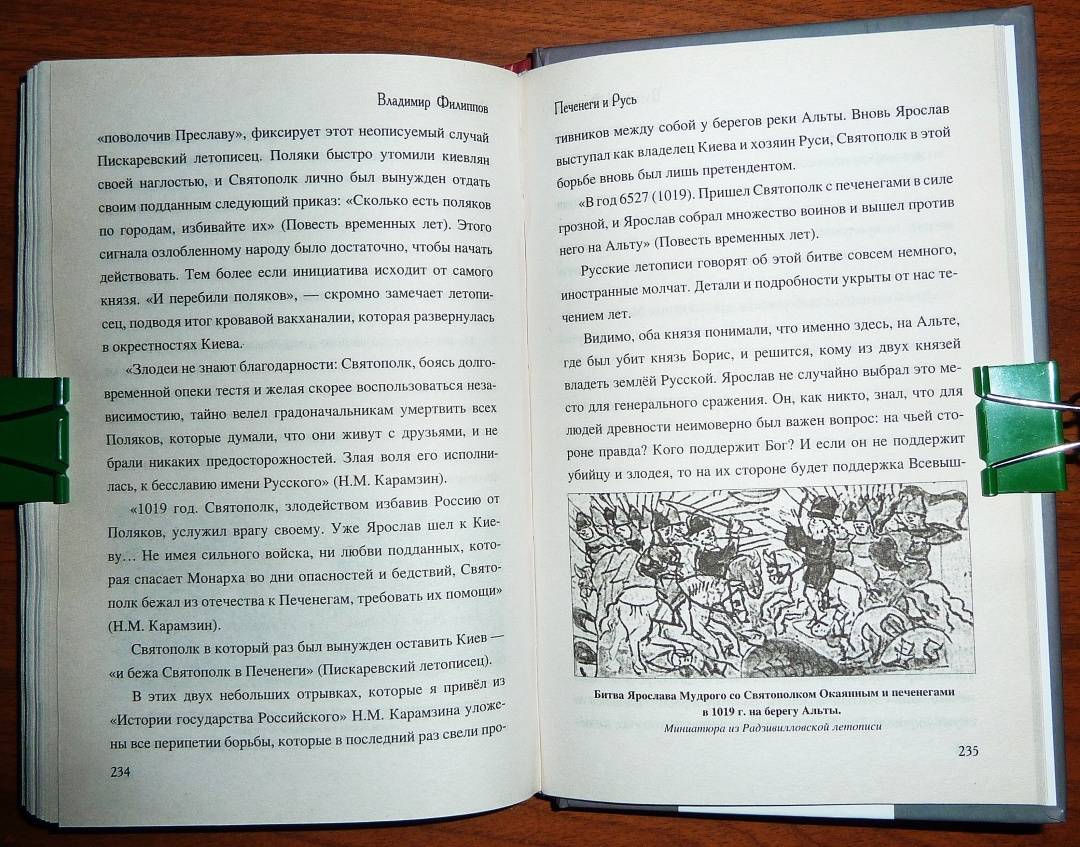 Владимир Филиппов

«поволочив Преславу», фиксирует этот неописуемый случай Пискаревский летописец. Поляки быстро утомили киевлян своей наглостью, и Святополк лично был вынужден отдать своим подданным следующий приказ: «Сколько есть поляков по городам, избивайте их» (Повесть временных лет). Этого сигнала озлобленному народу было достаточно, чтобы начать действовать. Тем более если инициатива исходит от самого князя. «И перебили поляков», — скромно замечает летописец, подводя итог кровавой вакханалии, которая развернулась в окрестностях Киева.

«Злодеи не знают благодарности: Святополк, боясь долговременной опеки тестя и желая скорее воспользоваться независимостию, тайно велел градоначальникам умертвить всех Поляков, которые думали, что они живут с друзьями, и не брали никаких предосторожностей. Злая воля его исполнилась, к бесславию имени Русского» (Н.М. Карамзин).

«1019 год. Святополк, злодейством избавив Россию от Поляков, услужил врагу своему. Уже Ярослав шел к Киеву... Не имея сильного войска, ни любви подданных, которая спасает Монарха во дни опасностей и бедствий, Святополк бежал из отечества к Печенегам, требовать их помощи» (Н.М. Карамзин).

Святополк в который раз был вынужден оставить Киев — «и бежа Святополк в Печенеги» (Пискаревский летописец).

В этих двух небольших отрывках, которые я привёл из «Истории государства Российского» Н.М. Карамзина уложены все перипетии борьбы, которые в последний раз свели про-

234

Печенеги и Русь

тивников между собой у берегов реки Альты. Вновь Ярослав выступал как владелец Киева и хозяин Руси, Святополк в этой борьбе вновь был лишь претендентом.

«В год 6527 (1019). Пришел Святополк с печенегами в силе грозной, и Ярослав собрал множество воинов и вышел против него на Альту» (Повесть временных лет).

Русские летописи говорят об этой битве совсем немного, иностранные молчат. Детали и подробности укрыты от нас течением лет.

Видимо, оба князя понимали, что именно здесь, на Альте, где был убит князь Борис, и решится, кому из двух князей владеть землёй Русской. Ярослав не случайно выбрал это место для генерального сражения. Он, как никто, знал, что для людей древности неимоверно был важен вопрос: на чьей стороне правда? Кого поддержит Бог? И если он не поддержит убийцу и злодея, то на их стороне будет поддержка Всевыш-

Битва Ярослава Мудрого со Святополком Окаянным и печенегами в 1019 г. на берегу Альты.
Миниатюра из Радзивилловской летописи

235